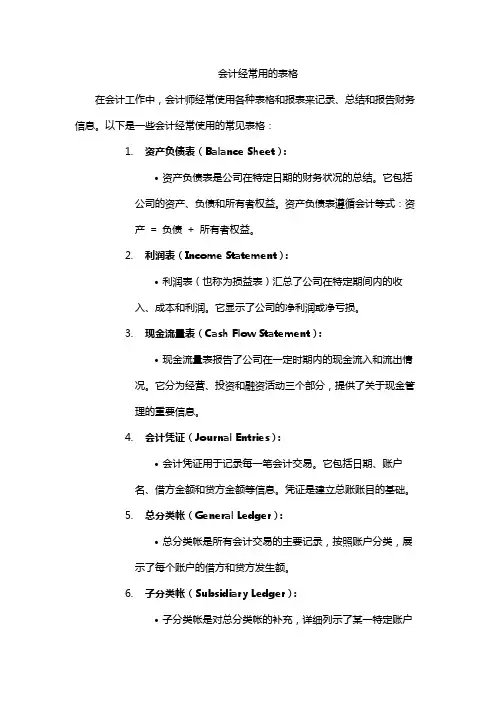 会计经常用的表格

在会计工作中，会计师经常使用各种表格和报表来记录、总结和报告财务信息。以下是一些会计经常使用的常见表格：

1. 资产负债表（Balance Sheet）：

• 资产负债表是公司在特定日期的财务状况的总结。它包括公司的资产、负债和所有者权益。资产负债表遵循会计等式：资产 = 负债 + 所有者权益。

2. 利润表（Income Statement）：

• 利润表（也称为损益表）汇总了公司在特定期间内的收入、成本和利润。它显示了公司的净利润或净亏损。

3. 现金流量表（Cash Flow Statement）：

• 现金流量表报告了公司在一定时期内的现金流入和流出情况。它分为经营、投资和融资活动三个部分，提供了关于现金管理的重要信息。

4. 会计凭证（Journal Entries）：

• 会计凭证用于记录每一笔会计交易。它包括日期、账户名、借方金额和贷方金额等信息。凭证是建立总账账目的基础。

5. 总分类帐（General Ledger）：

• 总分类帐是所有会计交易的主要记录，按照账户分类，展示了每个账户的借方和贷方发生额。

6. 子分类帐（Subsidiary Ledger）：

• 子分类帐是对总分类帐的补充，详细列示了某一特定账户